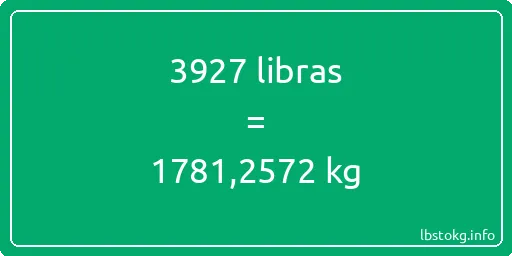 3927 libras

=

1781,2572 kg

lbstokg.info